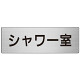 シャワー室